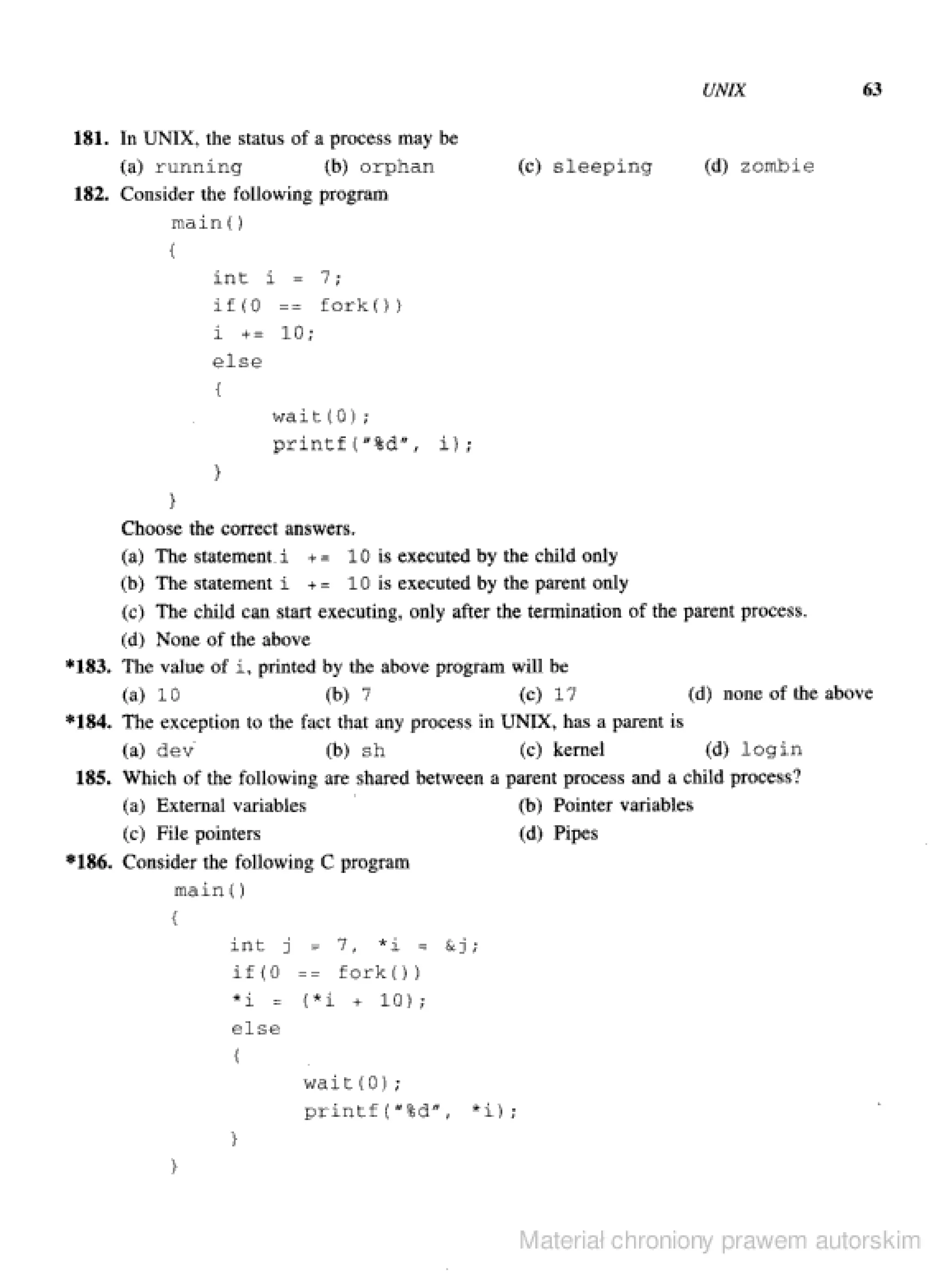 UNIX 63

181. In UNIX, the status of a process may be
(a) running (b) orphan (c) sleeping (d) zombie

182. Consider the following program

main()
{
    int i = 7;
    if(0 == fork())
    i += 10;
    else
    {
        wait(0);
        printf("%d", i);
    }
}

Choose the correct answers.
(a) The statement i += 10 is executed by the child only
(b) The statement i += 10 is executed by the parent only
(c) The child can start executing, only after the termination of the parent process.
(d) None of the above

*183. The value of i, printed by the above program will be
(a) 10 (b) 7 (c) 17 (d) none of the above

*184. The exception to the fact that any process in UNIX, has a parent is
(a) dev (b) sh (c) kernel (d) login

185. Which of the following are shared between a parent process and a child process?
(a) External variables (b) Pointer variables
(c) File pointers (d) Pipes

*186. Consider the following C program

main()
{
    int j = 7, *i = &j;
    if(0 == fork())
    *i = (*i + 10);
    else
    {
        wait(0);
        printf("%d", *i);
    }
}

Materiał chroniony prawem autorskim